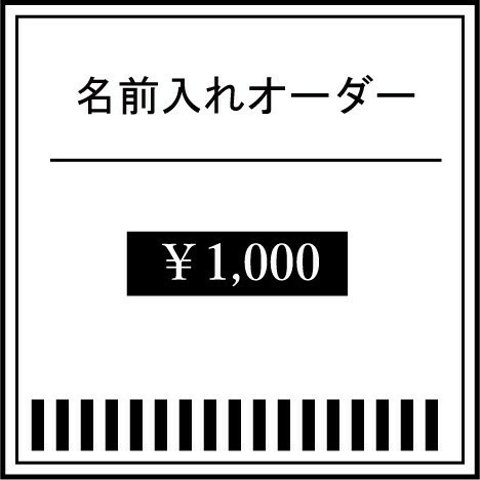 名前入れオーダー

￥1,000